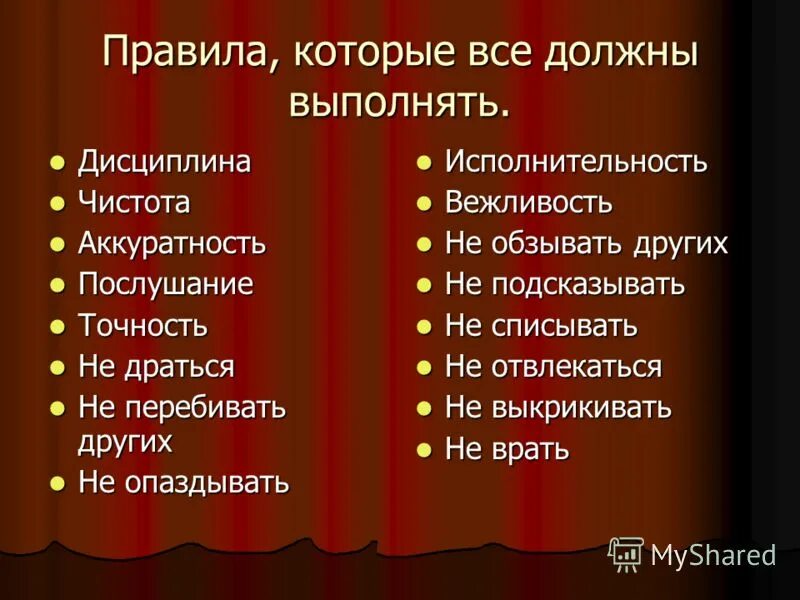 Правила, которые все должны выполнять.

- Дисциплина
- Чистота
- Аккуратность
- Послушание
- Точность
- Не драться
- Не перебивать других
- Не опаздывать

- Исполнительность
- Вежливость
- Не обзывать других
- Не подсказывать
- Не списывать
- Не отвлекаться
- Не выкрикивать
- Не врать

MyShared